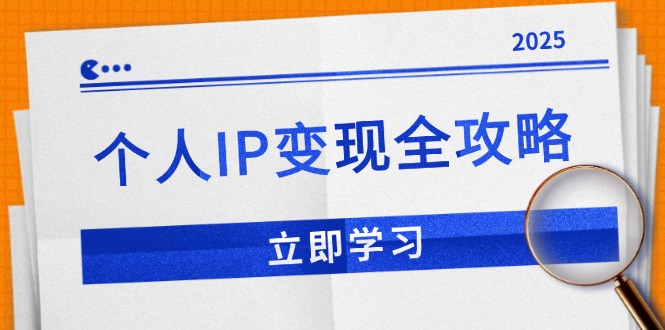 2025

个人IP变现全攻略

立即学习